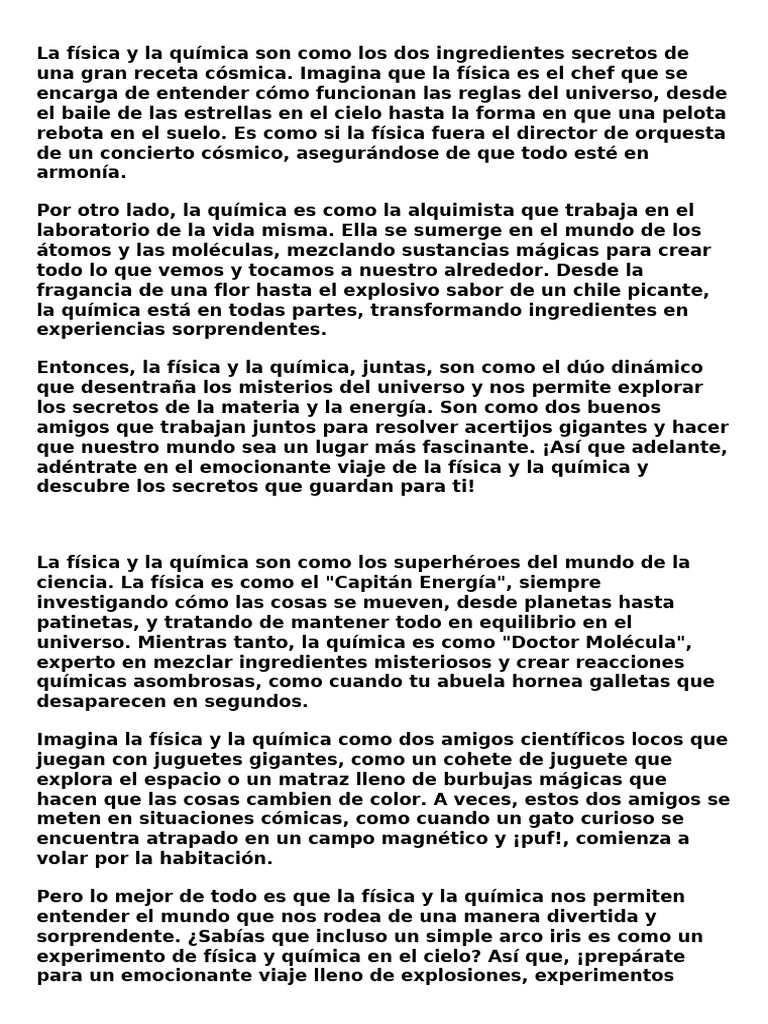 La física y la química son como los dos ingredientes secretos de una gran receta cósmica. Imagina que la física es el chef que se encarga de entender cómo funcionan las reglas del universo, desde el baile de las estrellas en el cielo hasta la forma en que una pelota rebota en el suelo. Es como si la física fuera el director de orquesta de un concierto cósmico, asegurándose de que todo esté en armonía.

Por otro lado, la química es como la alquimista que trabaja en el laboratorio de la vida misma. Ella se sumerge en el mundo de los átomos y las moléculas, mezclando sustancias mágicas para crear todo lo que vemos y tocamos a nuestro alrededor. Desde la fragancia de una flor hasta el explosivo sabor de un chile picante, la química está en todas partes, transformando ingredientes en experiencias sorprendentes.

Entonces, la física y la química, juntas, son como el dúo dinámico que desentraña los misterios del universo y nos permite explorar los secretos de la materia y la energía. Son como dos buenos amigos que trabajan juntos para resolver acertijos gigantes y hacer que nuestro mundo sea un lugar más fascinante. ¡Así que adelante, adéntrate en el emocionante viaje de la física y la química y descubre los secretos que guardan para ti!

La física y la química son como los superhéroes del mundo de la ciencia. La física es como el "Capitán Energía", siempre investigando cómo las cosas se mueven, desde planetas hasta patinetas, y tratando de mantener todo en equilibrio en el universo. Mientras tanto, la química es como "Doctor Molécula", experto en mezclar ingredientes misteriosos y crear reacciones químicas asombrosas, como cuando tu abuela hornea galletas que desaparecen en segundos.

Imagina la física y la química como dos amigos científicos locos que juegan con juguetes gigantes, como un cohete de juguete que explora el espacio o un matraz lleno de burbujas mágicas que hacen que las cosas cambien de color. A veces, estos dos amigos se meten en situaciones cómicas, como cuando un gato curioso se encuentra atrapado en un campo magnético y ¡puf!, comienza a volar por la habitación.

Pero lo mejor de todo es que la física y la química nos permiten entender el mundo que nos rodea de una manera divertida y sorprendente. ¿Sabías que incluso un simple arco iris es como un experimento de física y química en el cielo? Así que, ¡prepárate para un emocionante viaje lleno de explosiones, experimentos